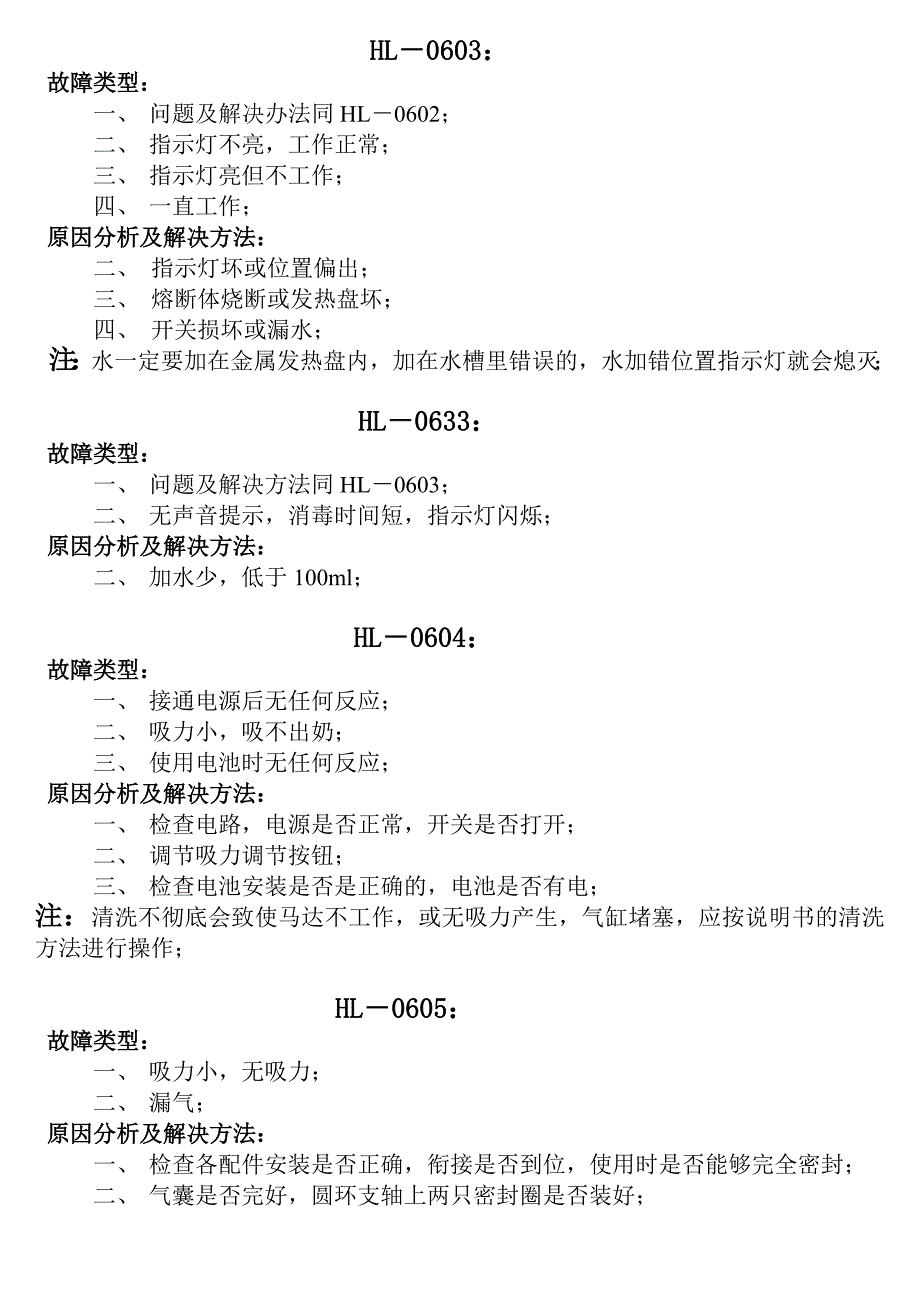 HL－0603：

故障类型：

一、 问题及解决办法同 HL－0602；

二、 指示灯不亮，工作正常；

三、 指示灯亮但不工作；

四、 一直工作；

原因分析及解决方法：

二、 指示灯坏或位置偏出；

三、 熔断体烧断或发热盘坏；

四、 开关损坏或漏水；

注：水一定要加在金属发热盘内，加在水槽里错误的，水加错位置指示灯就会熄灭；

HL－0633：

故障类型：

一、 问题及解决方法同 HL－0603；

二、 无声音提示，消毒时间短，指示灯闪烁；

原因分析及解决方法：

二、 加水少，低于 100ml；

HL－0604：

故障类型：

一、 接通电源后无任何反应；

二、 吸力小，吸不出奶；

三、 使用电池时无任何反应；

原因分析及解决方法：

一、 检查电路，电源是否正常，开关是否打开；

二、 调节吸力调节按钮；

三、 检查电池安装是否是正确的，电池是否有电；

注：清洗不彻底会致使马达不工作，或无吸力产生，气缸堵塞，应按说明书的清洗方法进行操作；

HL－0605：

故障类型：

一、 吸力小，无吸力；

二、 漏气；

原因分析及解决方法：

一、 检查各配件安装是否正确，衔接是否到位，使用时是否能够完全密封；

二、 气囊是否完好，圆环支轴上两只密封圈是否装好；